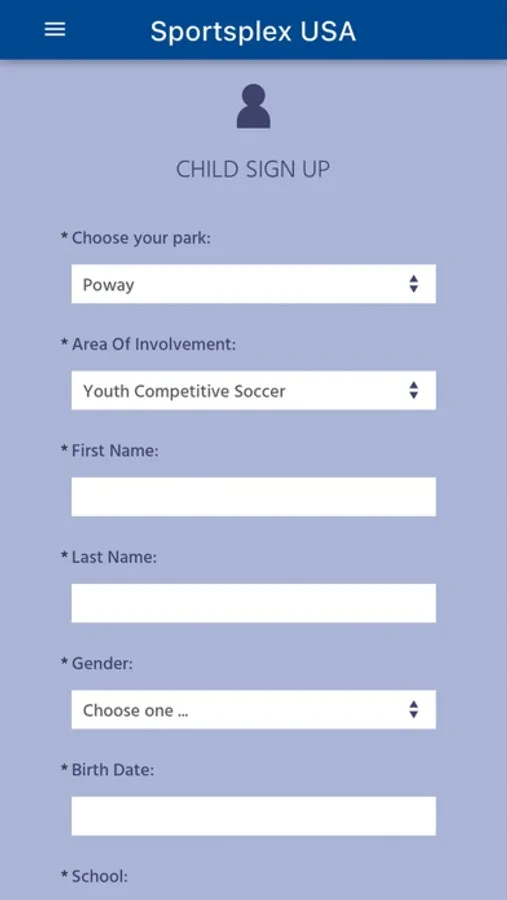 Sportsplex USA

CHILD SIGN UP

* Choose your park:

Poway

* Area Of Involvement:

Youth Competitive Soccer

* First Name:

* Last Name:

* Gender:

Choose one ...

* Birth Date:

* School: